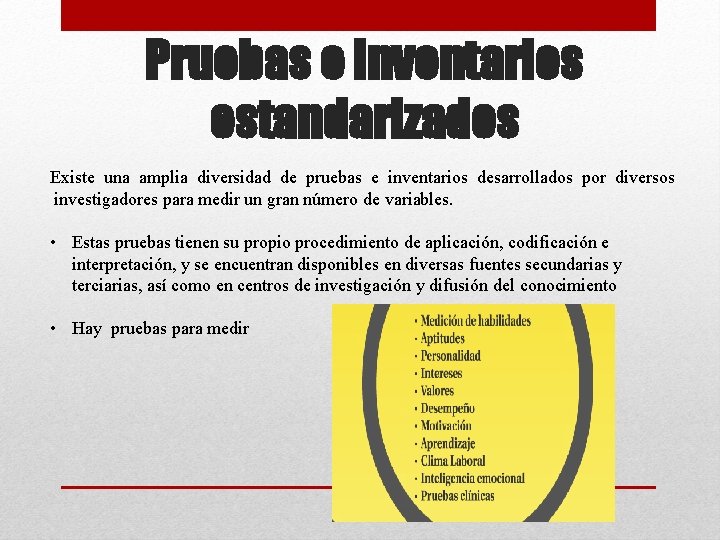 Pruebas e inventarios estandarizados

Existe una amplia diversidad de pruebas e inventarios desarrollados por diversos investigadores para medir un gran número de variables.

• Estas pruebas tienen su propio procedimiento de aplicación, codificación e interpretación, y se encuentran disponibles en diversas fuentes secundarias y terciarias, así como en centros de investigación y difusión del conocimiento

• Hay pruebas para medir

• Medición de habilidades
• Aptitudes
• Personalidad
• Intereses
• Valores
• Desempeño
• Motivación
• Aprendizaje
• Clima Laboral
• Inteligencia emocional
• Pruebas clínicas